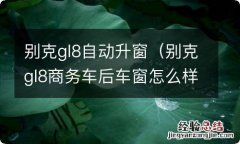 别克gl8自动升窗（别克gl8商务车后车窗怎么样

经验总结
jingyanzongjie.com